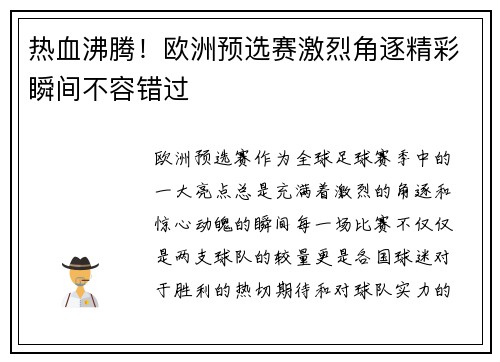 热血沸腾！欧洲预选赛激烈角逐精彩瞬间不容错过

欧洲预选赛作为全球足球赛季中的一大亮点总是充满着激烈的角逐和惊心动魄的瞬间每一场比赛不仅仅是两支球队的较量更是各国球迷对于胜利的热切期待和对球队实力的